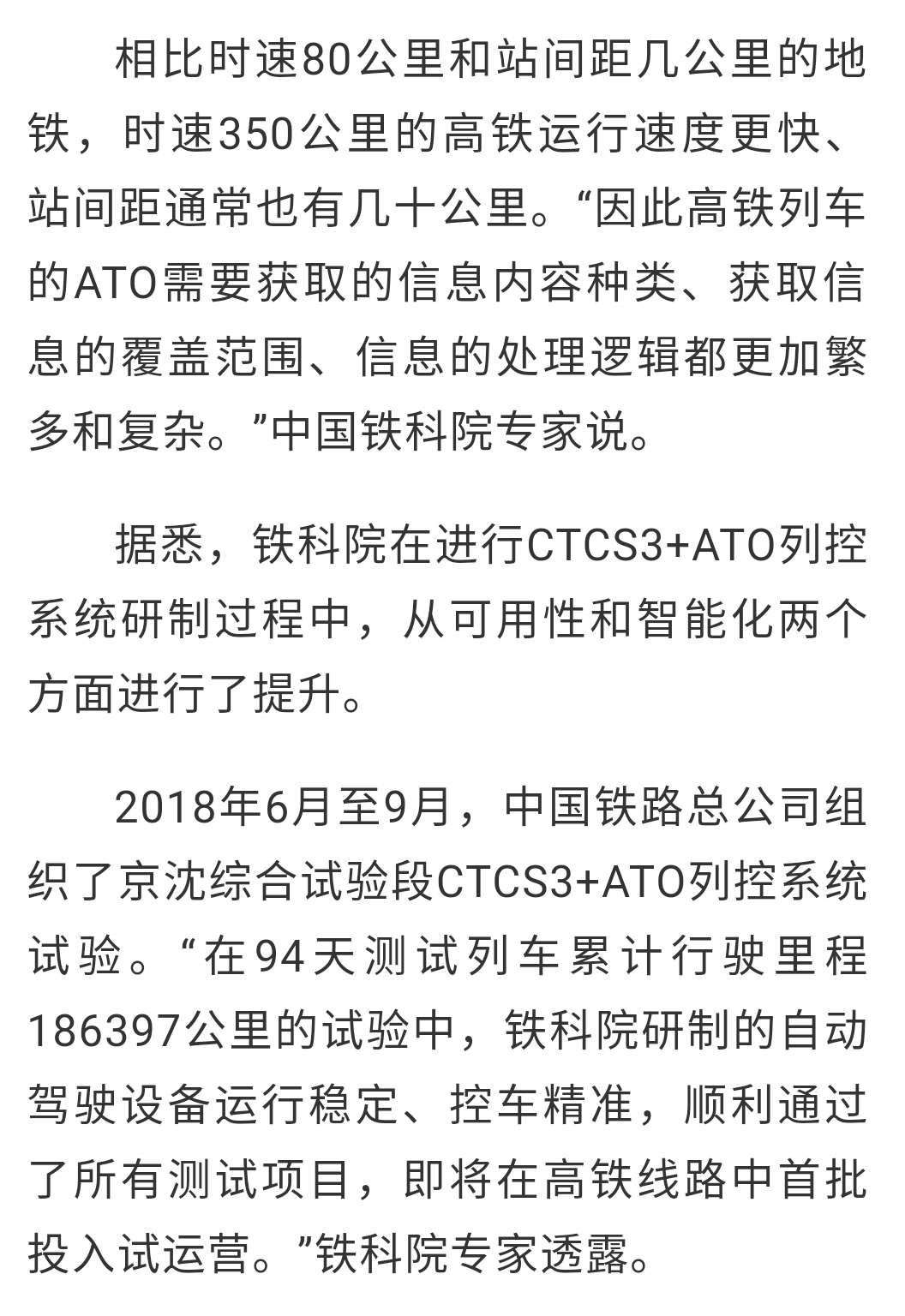 相比时速80公里和站间距几公里的地铁，时速350公里的高铁运行速度更快、站间距通常也有几十公里。“因此高铁列车的ATO需要获取的信息内容种类、获取信息的覆盖范围、信息的处理逻辑都更加繁多和复杂。”中国铁科院专家说。

据悉，铁科院在进行CTCS3+ATO列控系统研制过程中，从可用性和智能化两个方面进行了提升。

2018年6月至9月，中国铁路总公司组织了京沈综合试验段CTCS3+ATO列控系统试验。“在94天测试列车累计行驶里程186397公里的试验中，铁科院研制的自动驾驶设备运行稳定、控车精准，顺利通过了所有测试项目，即将在高铁线路中首批投入试运营。”铁科院专家透露。